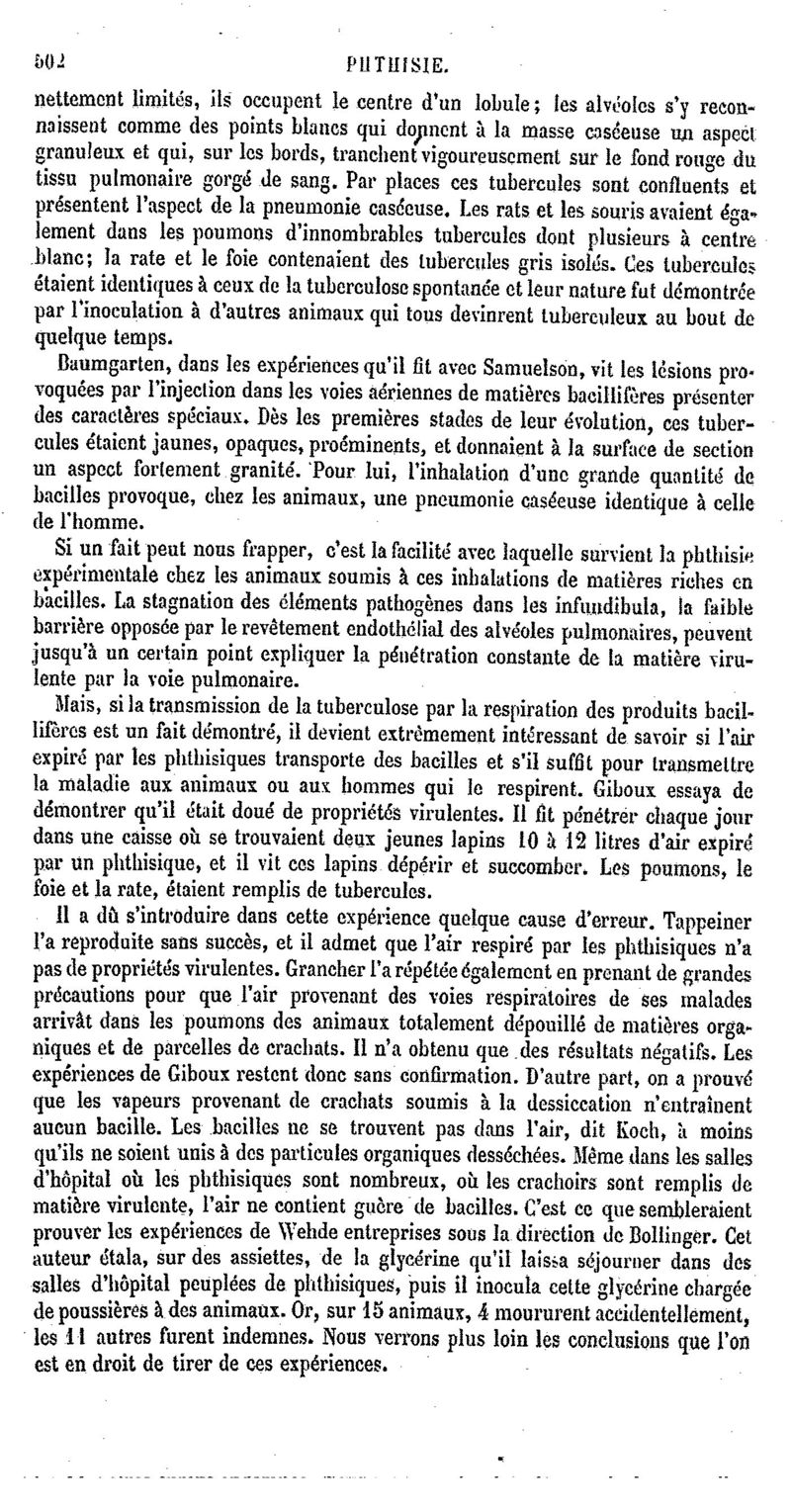 502 PHTHISIE.

nettement limités, ils occupent le centre d'un lobule; les alvéoles s'y reconnaissent comme des points blancs qui donnent à la masse caséeuse un aspect granuleux et qui, sur les bords, tranchent vigoureusement sur le fond rouge du tissu pulmonaire gorgé de sang. Par places ces tubercules sont confluents et présentent l'aspect de la pneumonie caséeuse. Les rats et les souris avaient également dans les poumons d'innombrables tubercules dont plusieurs à centre blanc; la rate et le foie contenaient des tubercules gris isolés. Ces tubercules étaient identiques à ceux de la tuberculose spontanée et leur nature fut démontrée par l'inoculation à d'autres animaux qui tous devinrent tuberculeux au bout de quelque temps.

Baumgarten, dans les expériences qu'il fit avec Samuelson, vit les lésions provoquées par l'injection dans les voies aériennes de matières bacillifères présenter des caractères spéciaux. Dès les premières stades de leur évolution, ces tubercules étaient jaunes, opaques, proéminents, et donnaient à la surface de section un aspect fortement granité. Pour lui, l'inhalation d'une grande quantité de bacilles provoque, chez les animaux, une pneumonie caséeuse identique à celle de l'homme.

Si un fait peut nous frapper, c'est la facilité avec laquelle survient la phthisie expérimentale chez les animaux soumis à ces inhalations de matières riches en bacilles. La stagnation des éléments pathogènes dans les infundibula, la faible barrière opposée par le revêtement endothélial des alvéoles pulmonaires, peuvent jusqu'à un certain point expliquer la pénétration constante de la matière virulente par la voie pulmonaire.

Mais, si la transmission de la tuberculose par la respiration des produits bacillifères est un fait démontré, il devient extrêmement intéressant de savoir si l'air expiré par les phthisiques transporte des bacilles et s'il suffit pour transmettre la maladie aux animaux ou aux hommes qui le respirent. Giboux essaya de démontrer qu'il était doué de propriétés virulentes. Il fit pénétrer chaque jour dans une caisse où se trouvaient deux jeunes lapins 10 à 12 litres d'air expiré par un phthisique, et il vit ces lapins dépérir et succomber. Les poumons, le foie et la rate, étaient remplis de tubercules.

Il a dû s'introduire dans cette expérience quelque cause d'erreur. Tappeiner l'a reproduite sans succès, et il admet que l'air respiré par les phthisiques n'a pas de propriétés virulentes. Grancher l'a répétée également en prenant de grandes précautions pour que l'air provenant des voies respiratoires de ses malades arrivât dans les poumons des animaux totalement dépouillé de matières organiques et de parcelles de crachats. Il n'a obtenu que des résultats négatifs. Les expériences de Giboux restent donc sans confirmation. D'autre part, on a prouvé que les vapeurs provenant de crachats soumis à la dessiccation n'entraînent aucun bacille. Les bacilles ne se trouvent pas dans l'air, dit Koch, à moins qu'ils ne soient unis à des particules organiques desséchées. Même dans les salles d'hôpital où les phthisiques sont nombreux, où les crachoirs sont remplis de matière virulente, l'air ne contient guère de bacilles. C'est ce que sembleraient prouver les expériences de Wehde entreprises sous la direction de Bollinger. Cet auteur étala, sur des assiettes, de la glycérine qu'il laissa séjourner dans des salles d'hôpital peuplées de phthisiques, puis il inocula cette glycérine chargée de poussières à des animaux. Or, sur 15 animaux, 4 moururent accidentellement, les 11 autres furent indemnes. Nous verrons plus loin les conclusions que l'on est en droit de tirer de ces expériences.